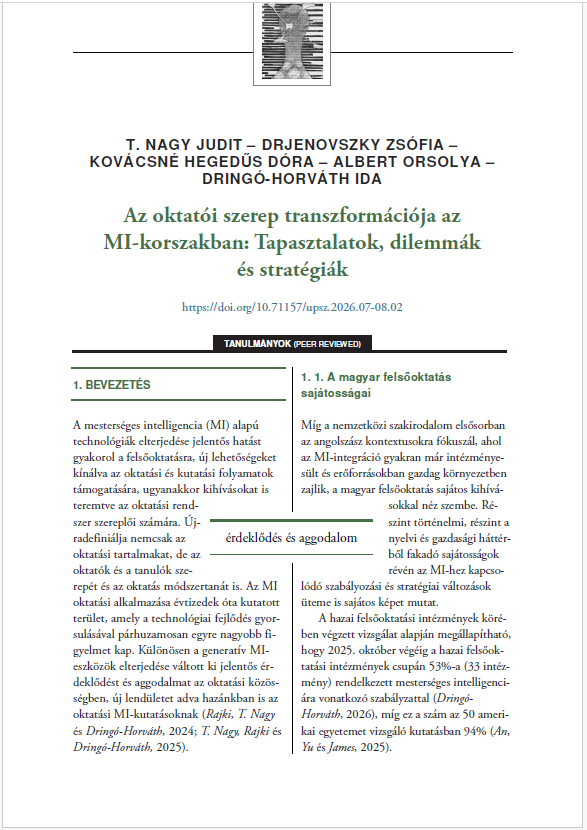 T. NAGY JUDIT – DRJENOVSZKY ZSÓFIA – KOVÁCSNÉ HEGEDŰS DÓRA – ALBERT ORSOLYA – DRINGÓ-HORVÁTH IDA

Az oktatói szerep transzformációja az MI-korszakban: Tapasztalatok, dilemmák és stratégiák

https://doi.org/10.71157/upsz.2026.07-08.02

TANULMÁNYOK (PEER REVIEWED)

1. BEVEZETÉS

A mesterséges intelligencia (MI) alapú technológiák elterjedése jelentős hatást gyakorol a felsőoktatásra, új lehetőségeket kínálva az oktatási és kutatási folyamatok támogatására, ugyanakkor kihívásokat is teremtve az oktatási rendszer szereplői számára. Újradefiniálja nemcsak az oktatási tartalmakat, de az oktatók és a tanulók szerepét és az oktatás módszertanát is. Az MI oktatási alkalmazása évtizedek óta kutatott terület, amely a technológiai fejlődés gyorsulásával párhuzamosan egyre nagyobb figyelmet kap. Különösen a generatív MI-eszközök elterjedése váltott ki jelentős érdeklődést és aggodalmat az oktatási közösségben, új lendületet adva hazánkban is az oktatási MI-kutatásoknak (Rajki, T. Nagy és Dringó-Horváth, 2024; T. Nagy, Rajki és Dringó-Horváth, 2025).

érdeklődés és aggodalom

1. 1. A magyar felsőoktatás sajátosságai

Míg a nemzetközi szakirodalom elsősorban az angolszász kontextusokra fókuszál, ahol az MI-integráció gyakran már intézményesült és erőforrásokban gazdag környezetben zajlik, a magyar felsőoktatás sajátos kihívásokkal néz szembe. Részint történelmi, részint a nyelvi és gazdasági háttérből fakadó sajátosságok révén az MI-hez kapcsolódó szabályozási és stratégiai változások üteme is sajátos képet mutat.

A hazai felsőoktatási intézmények körében végzett vizsgálat alapján megállapítható, hogy 2025. október végéig a hazai felsőoktatási intézmények csupán 53%-a (33 intézmény) rendelkezett mesterséges intelligenciára vonatkozó szabályzattal (Dringó-Horváth, 2026), míg ez a szám az 50 amerikai egyetemet vizsgáló kutatásban 94% (An, Yu és James, 2025).